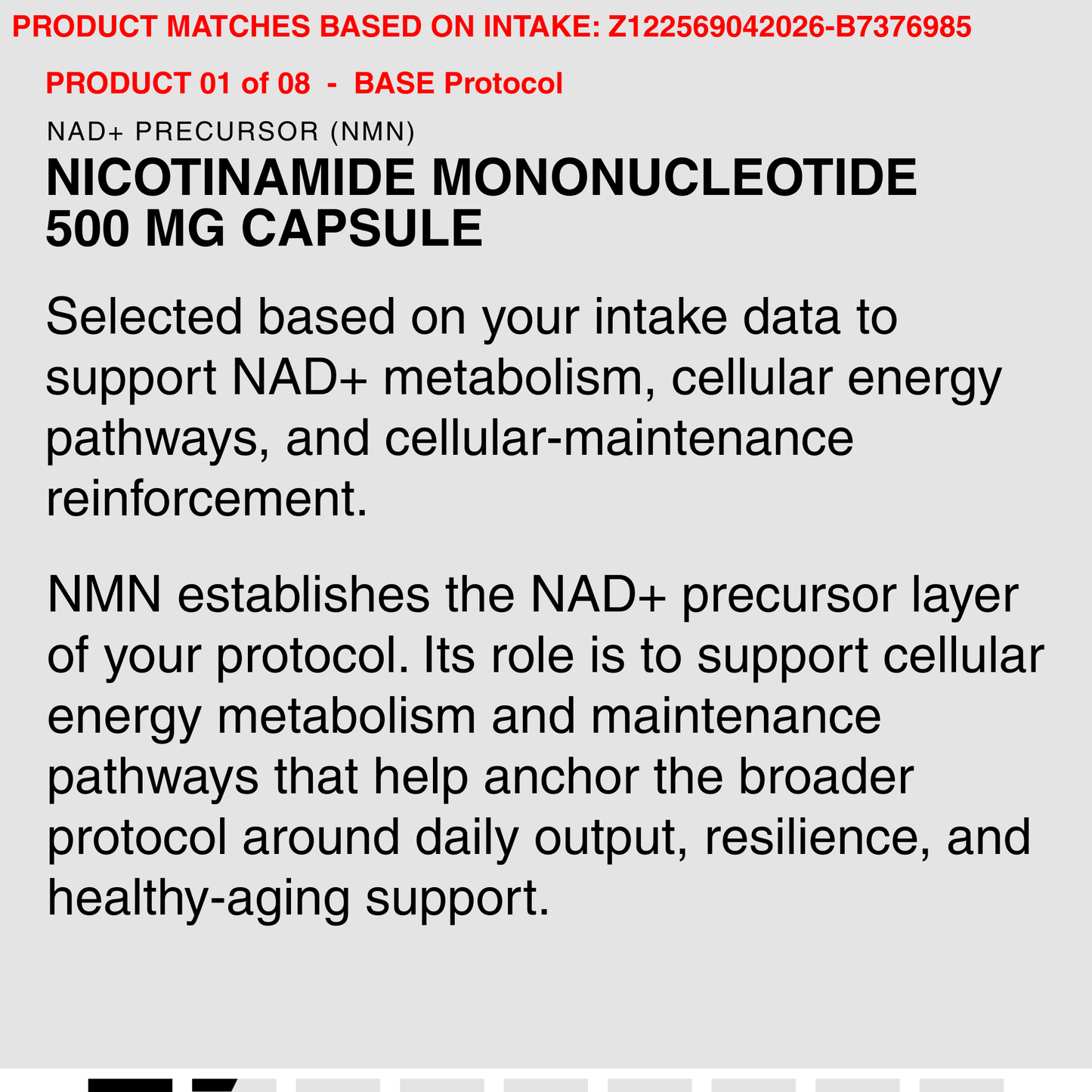 PRODUCT MATCHES BASED ON INTAKE: Z122569042026-B7376985

PRODUCT 01 of 08 - BASE Protocol

NAD+ PRECURSOR (NMN)

NICOTINAMIDE MONONUCLEOTIDE 500 MG CAPSULE

Selected based on your intake data to support NAD+ metabolism, cellular energy pathways, and cellular-maintenance reinforcement.

NMN establishes the NAD+ precursor layer of your protocol. Its role is to support cellular energy metabolism and maintenance pathways that help anchor the broader protocol around daily output, resilience, and healthy-aging support.